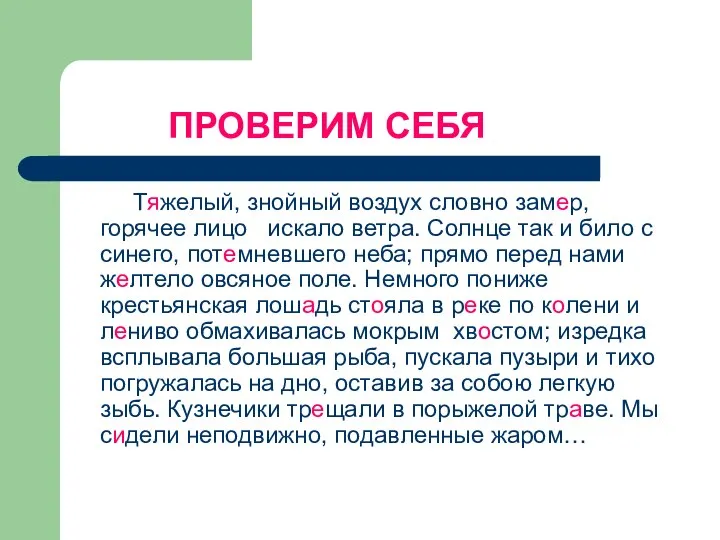 ПРОВЕРИМ СЕБЯ

Тяжелый, знойный воздух словно замер, горячее лицо искало ветра. Солнце так и било с синего, потемневшего неба; прямо перед нами желтело овсяное поле. Немного пониже крестьянская лошадь стояла в реке по колени и лениво обмахивалась мокрым хвостом; изредка всплывала большая рыба, пускала пузыри и тихо погружалась на дно, оставив за собою легкую зыбь. Кузнечики трещали в порыжелой траве. Мы сидели неподвижно, подавленные жаром…